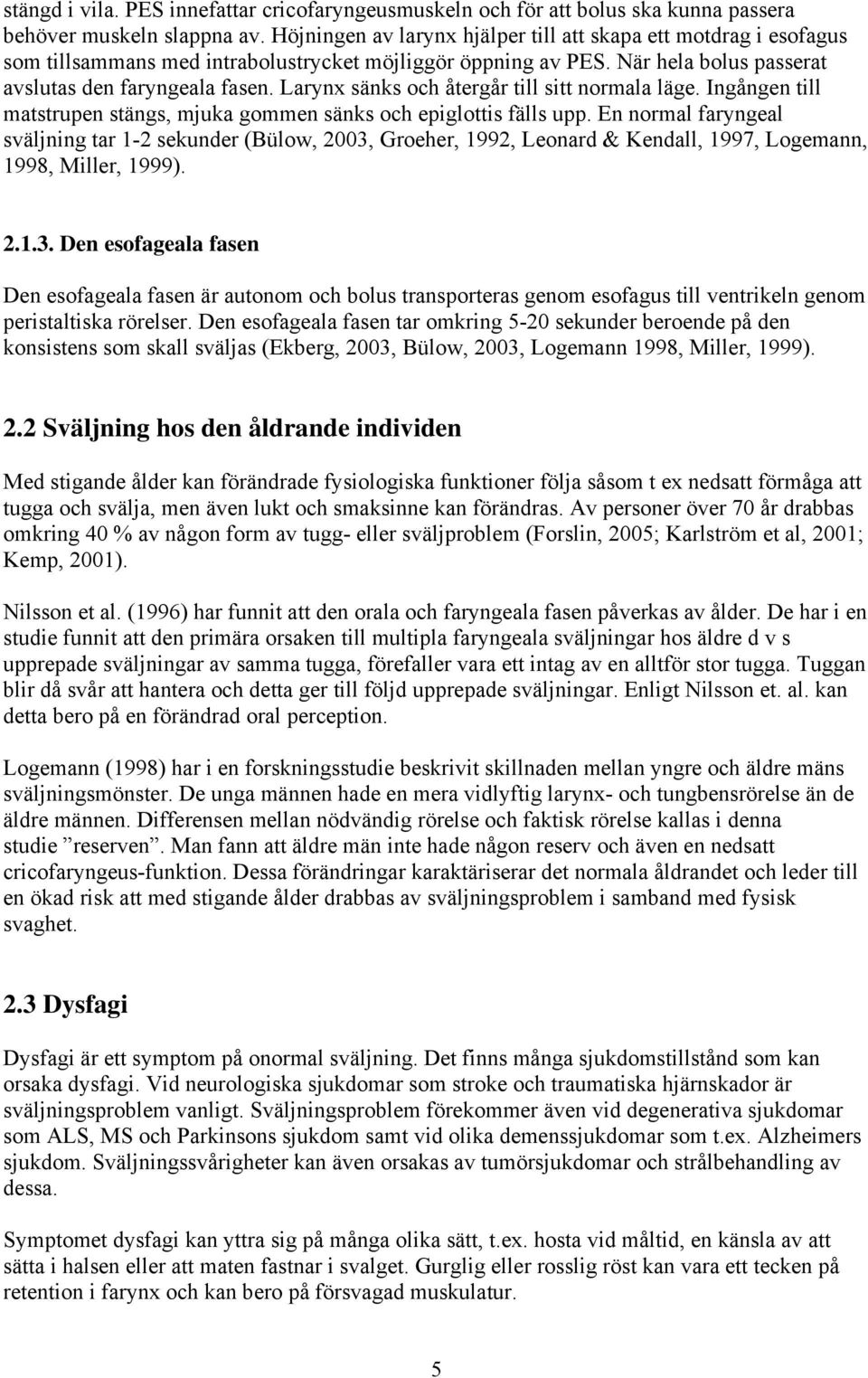 stängd i vila. PES innefattar cricofaryngeusmuskeln och för att bolus ska kunna passera behöver muskeln slappna av. Höjningen av larynx hjälper till att skapa ett motdrag i esofagus som tillsammans med intrabolustrycket möjliggör öppning av PES. När hela bolus passerat avslutas den faryngeala fasen. Larynx sänks och återgår till sitt normala läge. Ingången till matstrupen stängs, mjuka gommen sänks och epiglottis fälls upp. En normal faryngeal sväljning tar 1-2 sekunder (Bülow, 2003, Groeher, 1992, Leonard & Kendall, 1997, Logemann, 1998, Miller, 1999).

2.1.3. Den esofageala fasen

Den esofageala fasen är autonom och bolus transporteras genom esofagus till ventrikeln genom peristaltiska rörelser. Den esofageala fasen tar omkring 5-20 sekunder beroende på den konsistens som skall sväljas (Ekberg, 2003, Bülow, 2003, Logemann 1998, Miller, 1999).

2.2 Sväljning hos den åldrande individen

Med stigande ålder kan förändrade fysiologiska funktioner följa såsom t ex nedsatt förmåga att tugga och svälja, men även lukt och smaksinne kan förändras. Av personer över 70 år drabbas omkring 40 % av någon form av tugg- eller sväljproblem (Forslin, 2005; Karlström et al, 2001; Kemp, 2001).

Nilsson et al. (1996) har funnit att den orala och faryngeala fasen påverkas av ålder. De har i en studie funnit att den primära orsaken till multipla faryngeala sväljningar hos äldre d v s upprepade sväljningar av samma tugga, förefaller vara ett intag av en alltför stor tugga. Tuggan blir då svår att hantera och detta ger till följd upprepade sväljningar. Enligt Nilsson et. al. kan detta bero på en förändrad oral perception.

Logemann (1998) har i en forskningsstudie beskrivit skillnaden mellan yngre och äldre mäns sväljningsmönster. De unga männen hade en mera vidlyftig larynx- och tungbensrörelse än de äldre männen. Differensen mellan nödvändig rörelse och faktisk rörelse kallas i denna studie ”reserven”. Man fann att äldre män inte hade någon reserv och även en nedsatt cricofaryngeus-funktion. Dessa förändringar karaktäriserar det normala åldrandet och leder till en ökad risk att med stigande ålder drabbas av sväljningsproblem i samband med fysisk svaghet.

2.3 Dysfagi

Dysfagi är ett symptom på onormal sväljning. Det finns många sjukdomstillstånd som kan orsaka dysfagi. Vid neurologiska sjukdomar som stroke och traumatiska hjärnskador är sväljningsproblem vanligt. Sväljningsproblem förekommer även vid degenerativa sjukdomar som ALS, MS och Parkinsons sjukdom samt vid olika demenssjukdomar som t.ex. Alzheimers sjukdom. Sväljningssvårigheter kan även orsakas av tumörsjukdomar och strålbehandling av dessa.

Symptomet dysfagi kan yttra sig på många olika sätt, t.ex. hosta vid måltid, en känsla av att sätta i halsen eller att maten fastnar i svalget. Gurglig eller rosslig röst kan vara ett tecken på retention i farynx och kan bero på försvagad muskulatur.

5